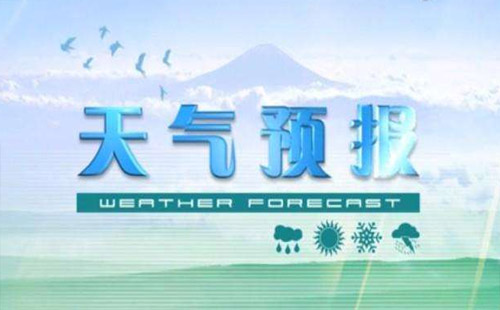 天气预报

WEATHER FORECAST